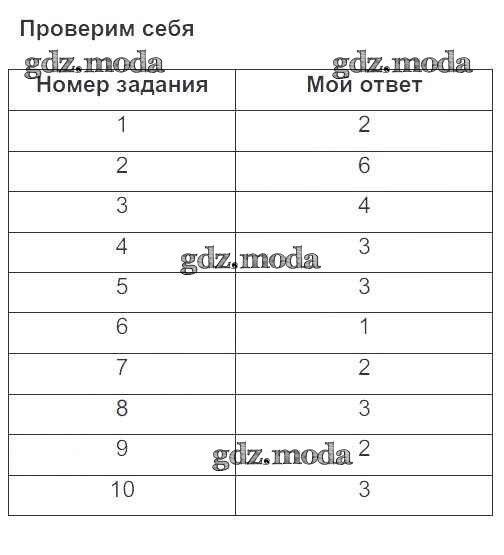 Проверим себя

gdz.moda gdz.moda

| Номер задания | Мой ответ |
|---|---|
| 1 | 2 |
| 2 | 6 |
| 3 | 4 |
| 4 | 3 |
| 5 | 3 |
| 6 | 1 |
| 7 | 2 |
| 8 | 3 |
| 9 | 2 |
| 10 | 3 |

gdz.moda

gdz.moda